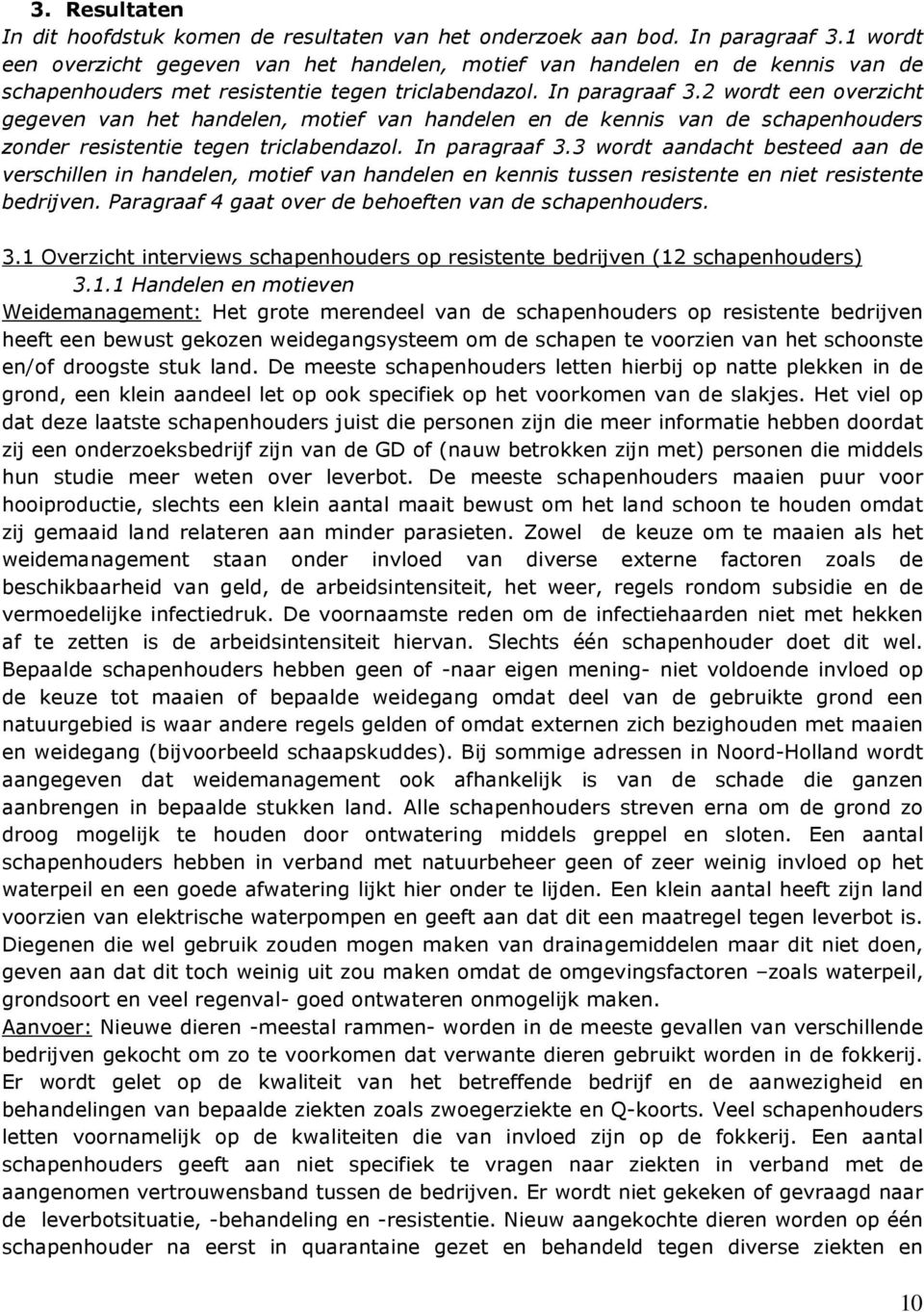 3. Resultaten

In dit hoofdstuk komen de resultaten van het onderzoek aan bod. In paragraaf 3.1 wordt een overzicht gegeven van het handelen, motief van handelen en de kennis van de schapenhouders met resistentie tegen triclabendazol. In paragraaf 3.2 wordt een overzicht gegeven van het handelen, motief van handelen en de kennis van de schapenhouders zonder resistentie tegen triclabendazol. In paragraaf 3.3 wordt aandacht besteed aan de verschillen in handelen, motief van handelen en kennis tussen resistente en niet resistente bedrijven. Paragraaf 4 gaat over de behoeften van de schapenhouders.

3.1 Overzicht interviews schapenhouders op resistente bedrijven (12 schapenhouders)

3.1.1 Handelen en motieven

Weidemanagement: Het grote merendeel van de schapenhouders op resistente bedrijven heeft een bewust gekozen weidegangsysteem om de schapen te voorzien van het schoonste en/of droogste stuk land. De meeste schapenhouders letten hierbij op natte plekken in de grond, een klein aandeel let op ook specifiek op het voorkomen van de slakjes. Het viel op dat deze laatste schapenhouders juist die personen zijn die meer informatie hebben doordat zij een onderzoeksbedrijf zijn van de GD of (nauw betrokken zijn met) personen die middels hun studie meer weten over leverbot. De meeste schapenhouders maaien puur voor hooiproductie, slechts een klein aantal maait bewust om het land schoon te houden omdat zij gemaaid land relateren aan minder parasieten. Zowel de keuze om te maaien als het weidemanagement staan onder invloed van diverse externe factoren zoals de beschikbaarheid van geld, de arbeidsintensiteit, het weer, regels rondom subsidie en de vermoedelijke infectiedruk. De voornaamste reden om de infectiehaarden niet met hekken af te zetten is de arbeidsintensiteit hiervan. Slechts één schapenhouder doet dit wel. Bepaalde schapenhouders hebben geen of -naar eigen mening- niet voldoende invloed op de keuze tot maaien of bepaalde weidegang omdat deel van de gebruikte grond een natuurgebied is waar andere regels gelden of omdat externen zich bezighouden met maaien en weidegang (bijvoorbeeld schaapskuddes). Bij sommige adressen in Noord-Holland wordt aangegeven dat weidemanagement ook afhankelijk is van de schade die ganzen aanbrengen in bepaalde stukken land. Alle schapenhouders streven erna om de grond zo droog mogelijk te houden door ontwatering middels greppel en sloten. Een aantal schapenhouders hebben in verband met natuurbeheer geen of zeer weinig invloed op het waterpeil en een goede afwatering lijkt hier onder te lijden. Een klein aantal heeft zijn land voorzien van elektrische waterpompen en geeft aan dat dit een maatregel tegen leverbot is. Diegenen die wel gebruik zouden mogen maken van drainagemiddelen maar dit niet doen, geven aan dat dit toch weinig uit zou maken omdat de omgevingsfactoren –zoals waterpeil, grondsoort en veel regenval- goed ontwateren onmogelijk maken.

Aanvoer: Nieuwe dieren -meestal rammen- worden in de meeste gevallen van verschillende bedrijven gekocht om zo te voorkomen dat verwante dieren gebruikt worden in de fokkerij. Er wordt gelet op de kwaliteit van het betreffende bedrijf en de aanwezigheid en behandelingen van bepaalde ziekten zoals zwoegerziekte en Q-koorts. Veel schapenhouders letten voornamelijk op de kwaliteiten die van invloed zijn op de fokkerij. Een aantal schapenhouders geeft aan niet specifiek te vragen naar ziekten in verband met de aangenomen vertrouwensband tussen de bedrijven. Er wordt niet gekeken of gevraagd naar de leverbotsituatie, -behandeling en -resistentie. Nieuw aangekochte dieren worden op één schapenhouder na eerst in quarantaine gezet en behandeld tegen diverse ziekten en

10